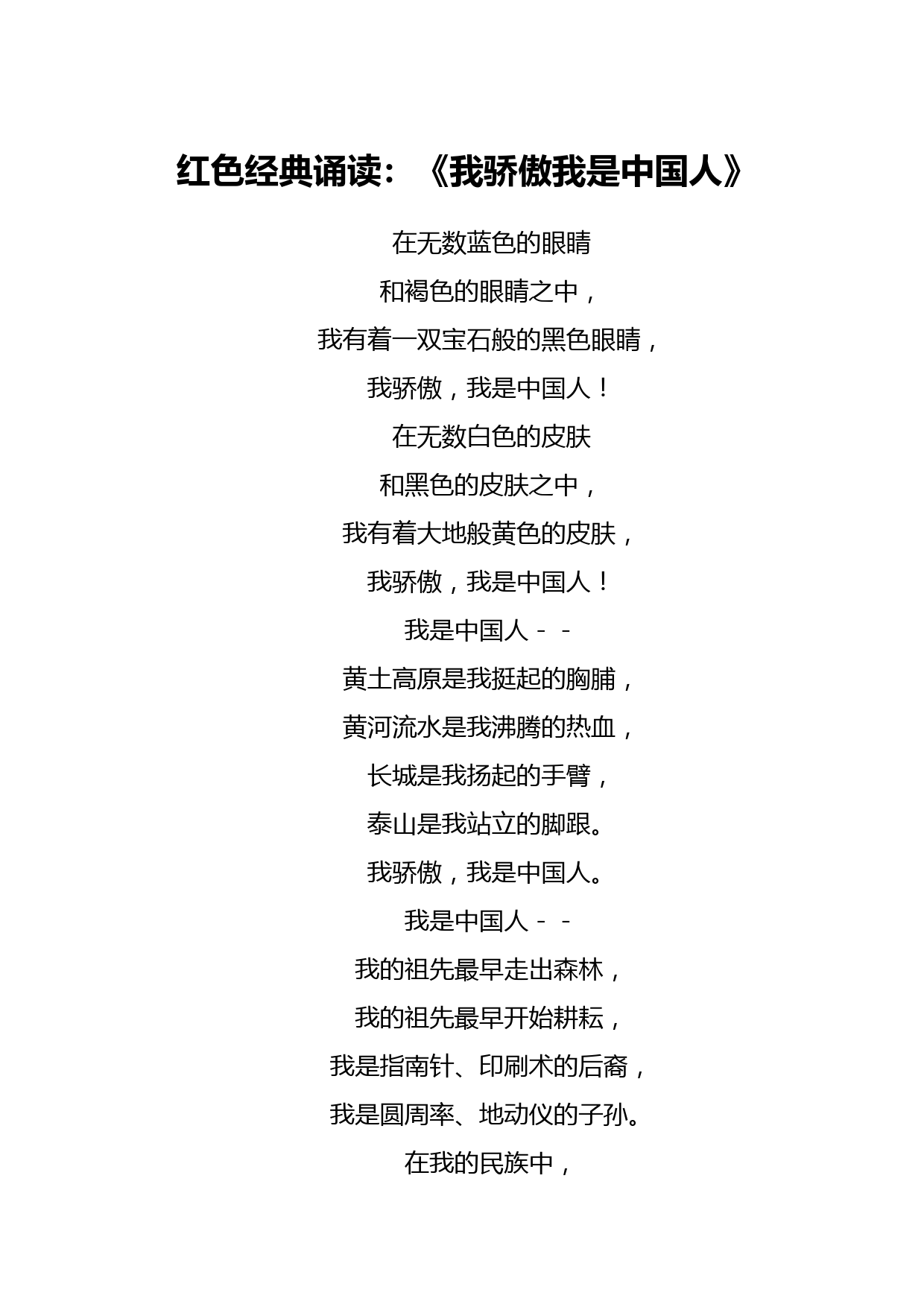 红色经典诵读：《我骄傲我是中国人》

在无数蓝色的眼睛
和褐色的眼睛之中，
我有着一双宝石般的黑色眼睛，
我骄傲，我是中国人！
在无数白色的皮肤
和黑色的皮肤之中，
我有着大地般黄色的皮肤，
我骄傲，我是中国人！
我是中国人－－
黄土高原是我挺起的胸脯，
黄河流水是我沸腾的热血，
长城是我扬起的手臂，
泰山是我站立的脚跟。
我骄傲，我是中国人。
我是中国人－－
我的祖先最早走出森林，
我的祖先最早开始耕耘，
我是指南针、印刷术的后裔，
我是圆周率、地动仪的子孙。
在我的民族中，